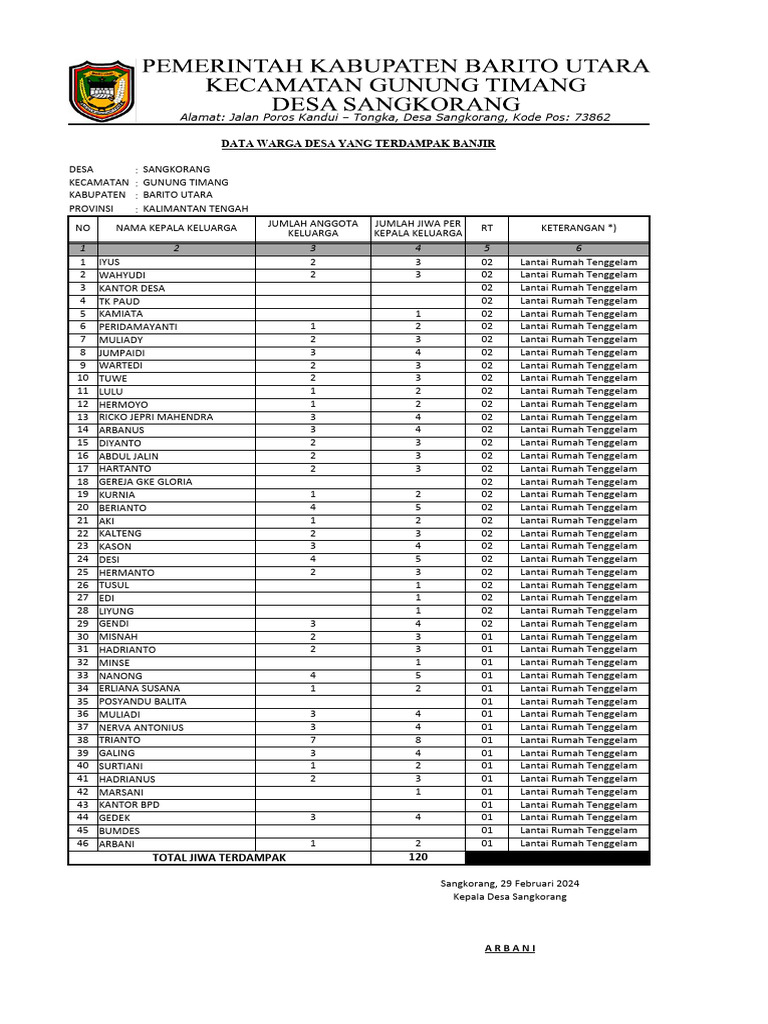 PEMERINTAH KABUPATEN BARITO UTARA
KECAMATAN GUNUNG TIMANG
DESA SANGKORANG
Alamat: Jalan Poros Kandui – Tongka, Desa Sangkorang, Kode Pos: 73862

DATA WARGA DESA YANG TERDAMPAK BANJIR

DESA : SANGKORANG
KECAMATAN : GUNUNG TIMANG
KABUPATEN : BARITO UTARA
PROVINSI : KALIMANTAN TENGAH

| NO | NAMA KEPALA KELUARGA | JUMLAH ANGGOTA KELUARGA | JUMLAH JIWA PER KEPALA KELUARGA | RT | KETERANGAN *) |
|---|---|---|---|---|---|
| 1 | 2 | 3 | 4 | 5 | 6 |
| 1 | IYUS | 2 | 3 | 02 | Lantai Rumah Tenggelam |
| 2 | WAHYUDI | 2 | 3 | 02 | Lantai Rumah Tenggelam |
| 3 | KANTOR DESA | | | 02 | Lantai Rumah Tenggelam |
| 4 | TK PAUD | | | 02 | Lantai Rumah Tenggelam |
| 5 | KAMIATA | | 1 | 02 | Lantai Rumah Tenggelam |
| 6 | PERIDAMAYANTI | 1 | 2 | 02 | Lantai Rumah Tenggelam |
| 7 | MULIADY | 2 | 3 | 02 | Lantai Rumah Tenggelam |
| 8 | JUMPAIDI | 3 | 4 | 02 | Lantai Rumah Tenggelam |
| 9 | WARTEDI | 2 | 3 | 02 | Lantai Rumah Tenggelam |
| 10 | TUWE | 2 | 3 | 02 | Lantai Rumah Tenggelam |
| 11 | LULU | 1 | 2 | 02 | Lantai Rumah Tenggelam |
| 12 | HERMOYO | 1 | 2 | 02 | Lantai Rumah Tenggelam |
| 13 | RICKO JEPRI MAHENDRA | 3 | 4 | 02 | Lantai Rumah Tenggelam |
| 14 | ARBANUS | 3 | 4 | 02 | Lantai Rumah Tenggelam |
| 15 | DIYANTO | 2 | 3 | 02 | Lantai Rumah Tenggelam |
| 16 | ABDUL JALIN | 2 | 3 | 02 | Lantai Rumah Tenggelam |
| 17 | HARTANTO | 2 | 3 | 02 | Lantai Rumah Tenggelam |
| 18 | GEREJA GKE GLORIA | | | 02 | Lantai Rumah Tenggelam |
| 19 | KURNIA | 1 | 2 | 02 | Lantai Rumah Tenggelam |
| 20 | BERIANTO | 4 | 5 | 02 | Lantai Rumah Tenggelam |
| 21 | AKI | 1 | 2 | 02 | Lantai Rumah Tenggelam |
| 22 | KALTENG | 2 | 3 | 02 | Lantai Rumah Tenggelam |
| 23 | KASON | 3 | 4 | 02 | Lantai Rumah Tenggelam |
| 24 | DESI | 4 | 5 | 02 | Lantai Rumah Tenggelam |
| 25 | HERMANTO | 2 | 3 | 02 | Lantai Rumah Tenggelam |
| 26 | TUSUL | | 1 | 02 | Lantai Rumah Tenggelam |
| 27 | EDI | | 1 | 02 | Lantai Rumah Tenggelam |
| 28 | LIYUNG | | 1 | 02 | Lantai Rumah Tenggelam |
| 29 | GENDI | 3 | 4 | 02 | Lantai Rumah Tenggelam |
| 30 | MISNAH | 2 | 3 | 01 | Lantai Rumah Tenggelam |
| 31 | HADRIANTO | 2 | 3 | 01 | Lantai Rumah Tenggelam |
| 32 | MINSE | | 1 | 01 | Lantai Rumah Tenggelam |
| 33 | NANONG | 4 | 5 | 01 | Lantai Rumah Tenggelam |
| 34 | ERLIANA SUSANA | 1 | 2 | 01 | Lantai Rumah Tenggelam |
| 35 | POSYANDU BALITA | | | 01 | Lantai Rumah Tenggelam |
| 36 | MULIADI | 3 | 4 | 01 | Lantai Rumah Tenggelam |
| 37 | NERVA ANTONIUS | 3 | 4 | 01 | Lantai Rumah Tenggelam |
| 38 | TRIANTO | 7 | 8 | 01 | Lantai Rumah Tenggelam |
| 39 | GALING | 3 | 4 | 01 | Lantai Rumah Tenggelam |
| 40 | SURTIANI | 1 | 2 | 01 | Lantai Rumah Tenggelam |
| 41 | HADRIANUS | 2 | 3 | 01 | Lantai Rumah Tenggelam |
| 42 | MARSANI | | 1 | 01 | Lantai Rumah Tenggelam |
| 43 | KANTOR BPD | | | 01 | Lantai Rumah Tenggelam |
| 44 | GEDEK | 3 | 4 | 01 | Lantai Rumah Tenggelam |
| 45 | BUMDES | | | 01 | Lantai Rumah Tenggelam |
| 46 | ARBANI | 1 | 2 | 01 | Lantai Rumah Tenggelam |
| TOTAL JIWA TERDAMPAK | | | 120 | | |

Sangkorang, 29 Februari 2024
Kepala Desa Sangkorang

A R B A N I